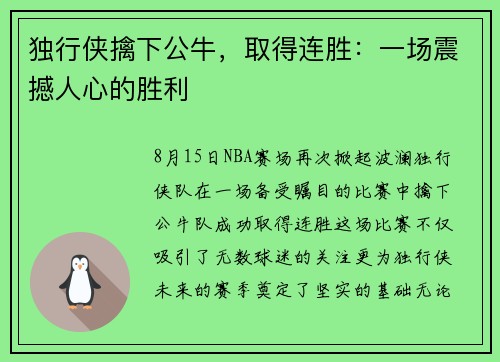 独行侠擒下公牛，取得连胜：一场震撼人心的胜利

8月15日NBA赛场再次掀起波澜独行侠队在一场备受瞩目的比赛中擒下公牛队成功取得连胜这场比赛不仅吸引了无数球迷的关注更为独行侠未来的赛季奠定了坚实的基础无论